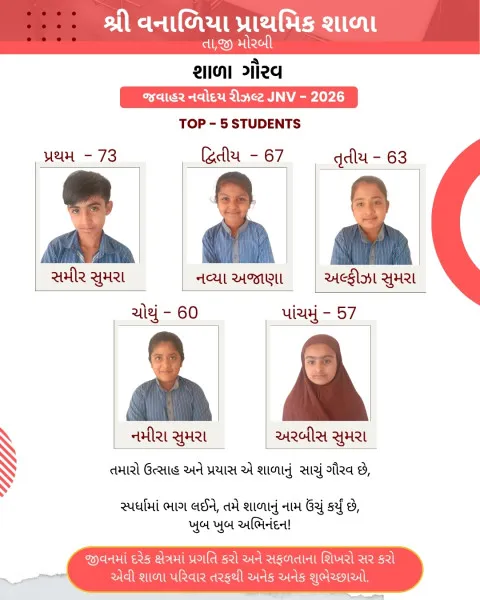 શ્રી વનાળિયા પ્રાથમિક શાળા
તા,જી મોરબી

શાળા ગૌરવ

જવાહર નવોદય રીઝલ્ટ JNV - 2026

TOP - 5 STUDENTS

પ્રથમ - 73
સમીર સુમરા

દ્વિતીય - 67
નવ્યા અજાણા

તૃતીય - 63
અલ્ફીઝા સુમરા

ચોથું - 60
નમીરા સુમરા

પાંચમું - 57
અરબીસ સુમરા

તમારો ઉત્સાહ અને પ્રયાસ એ શાળાનું સાચું ગૌરવ છે,

સ્પર્ધામાં ભાગ લઈને, તમે શાળાનું નામ ઉંચું કર્યું છે,
ખુબ ખુબ અભિનંદન!

જીવનમાં દરેક ક્ષેત્રમાં પ્રગતિ કરો અને સફળતાના શિખરો સર કરો એવી શાળા પરિવાર તરફથી અનેક અનેક શુભેચ્છાઓ.